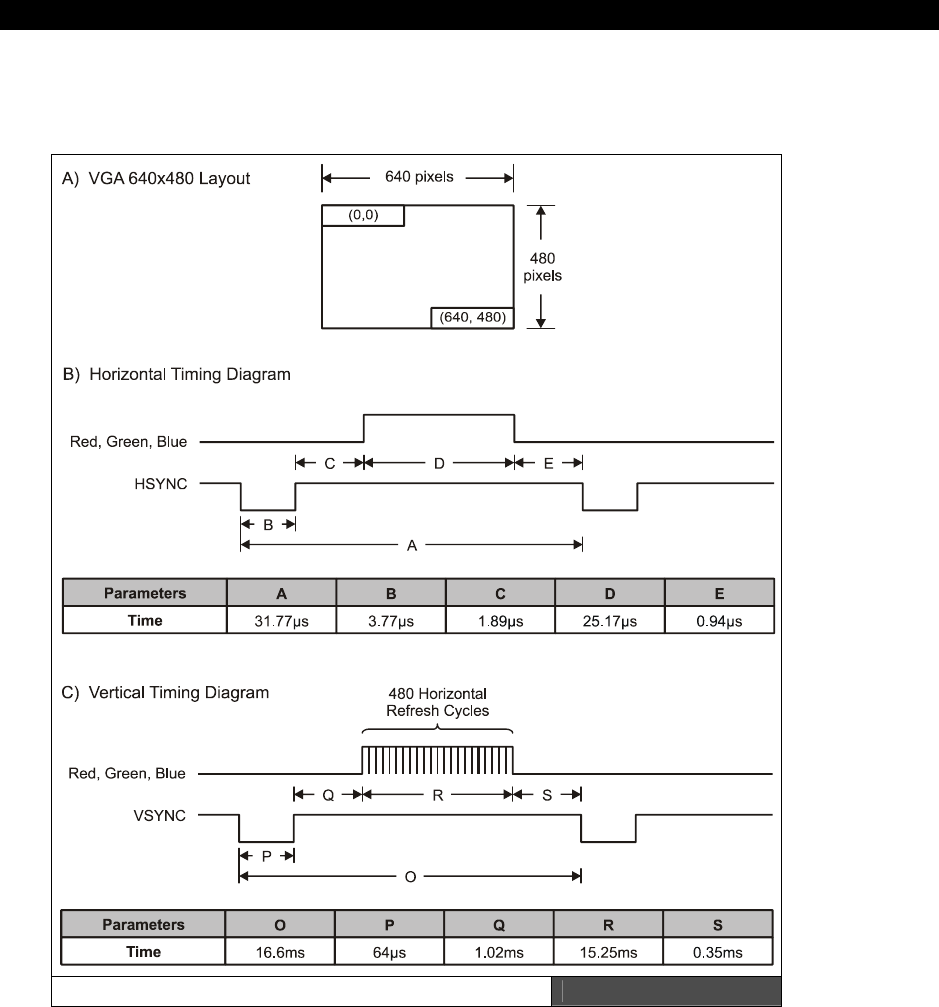 A) VGA 640x480 Layout

640 pixels

(0,0)

480 pixels

(640, 480)

B) Horizontal Timing Diagram

Red, Green, Blue

C

D

E

HSYNC

B

A

| Parameters | A | B | C | D | E |
|---|---|---|---|---|---|
| Time | 31.77μs | 3.77μs | 1.89μs | 25.17μs | 0.94μs |

C) Vertical Timing Diagram

480 Horizontal Refresh Cycles

Red, Green, Blue

Q

R

S

VSYNC

P

O

| Parameters | O | P | Q | R | S |
|---|---|---|---|---|---|
| Time | 16.6ms | 64μs | 1.02ms | 15.25ms | 0.35ms |